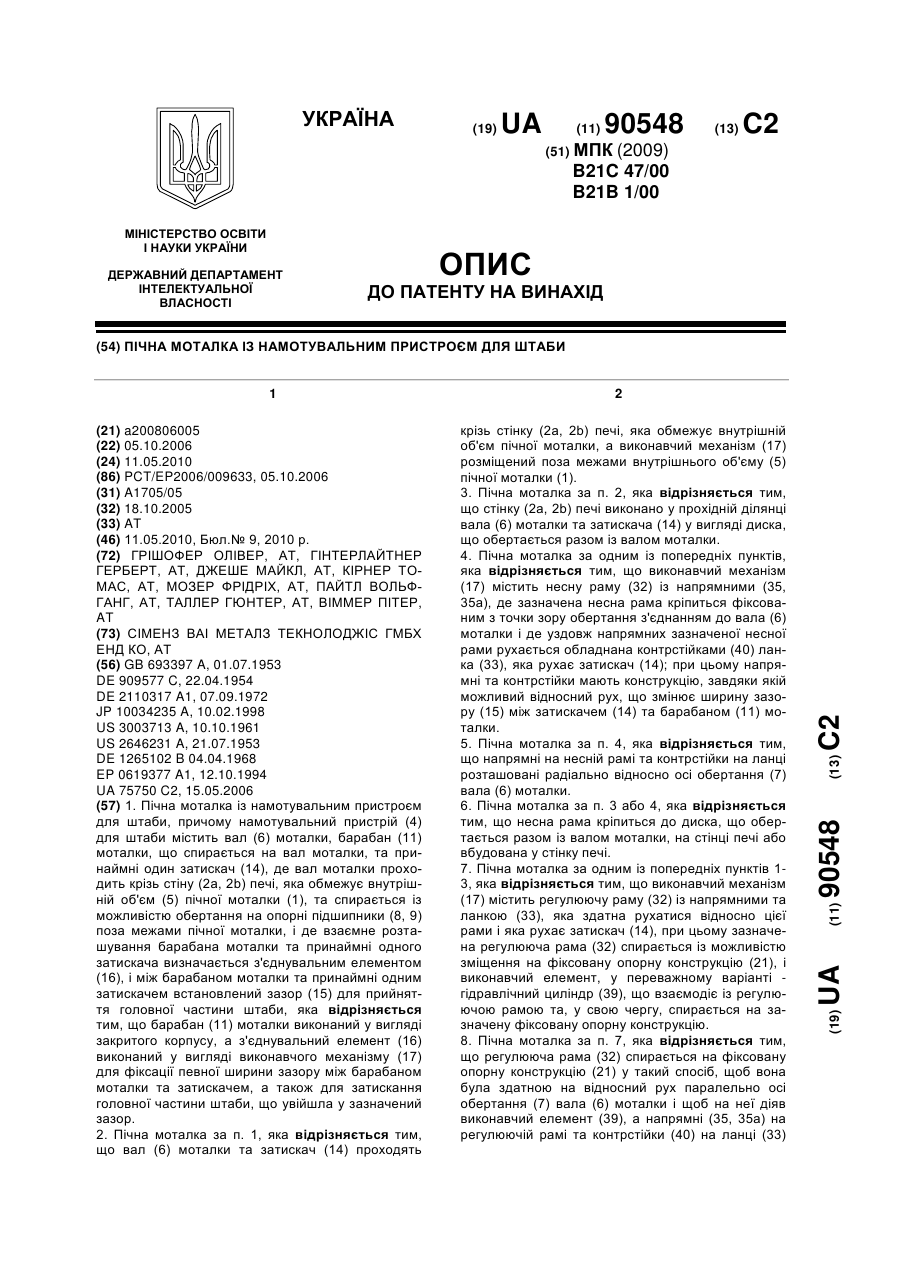 УКРАЇНА

(19) UA (11) 90548 (13) C2

(51) МПК (2009)
B21C 47/00
B21B 1/00

МІНІСТЕРСТВО ОСВІТИ І НАУКИ УКРАЇНИ

ДЕРЖАВНИЙ ДЕПАРТАМЕНТ ІНТЕЛЕКТУАЛЬНОЇ ВЛАСНОСТІ

ОПИС
ДО ПАТЕНТУ НА ВИНАХІД

(54) ПІЧНА МОТАЛКА ІЗ НАМОТУВАЛЬНИМ ПРИСТРОЄМ ДЛЯ ШТАБИ

1

(21) a200806005
(22) 05.10.2006
(24) 11.05.2010
(86) PCT/EP2006/009633, 05.10.2006
(31) A1705/05
(32) 18.10.2005
(33) AT
(46) 11.05.2010, Бюл.№ 9, 2010 р.
(72) ГРІШОФЕР ОЛІВЕР, AT, ГІНТЕРЛАЙТНЕР ГЕРБЕРТ, AT, ДЖЕШЕ МАЙКЛ, AT, КІРНЕР ТОМАС, AT, МОЗЕР ФРІДРІХ, AT, ПАЙТЛ ВОЛЬФГАНГ, AT, ТАЛЛЕР ГЮНТЕР, AT, ВІММЕР ПІТЕР, AT
(73) СІМЕНЗ ВАІ МЕТАЛЗ ТЕКНОЛОДЖІС ГМБХ ЕНД КО, AT
(56) GB 693397 A, 01.07.1953
DE 909577 C, 22.04.1954
DE 2110317 A1, 07.09.1972
JP 10034235 A, 10.02.1998
US 3003713 A, 10.10.1961
US 2646231 A, 21.07.1953
DE 1265102 B 04.04.1968
EP 0619377 A1, 12.10.1994
UA 75750 C2, 15.05.2006
(57) 1. Пічна моталка із намотувальним пристроєм для штаби, причому намотувальний пристрій (4) для штаби містить вал (6) моталки, барабан (11) моталки, що спирається на вал моталки, та принаймні один затискач (14), де вал моталки проходить крізь стіну (2a, 2b) печі, яка обмежує внутрішній об'єм (5) пічної моталки (1), та спирається із можливістю обертання на опорні підшипники (8, 9) поза межами пічної моталки, і де взаємне розташування барабана моталки та принаймні одного затискача визначається з'єднувальним елементом (16), і між барабаном моталки та принаймні одним затискачем встановлений зазор (15) для прийняття головної частини штаби, яка відрізняється тим, що барабан (11) моталки виконаний у вигляді закритого корпусу, а з'єднувальний елемент (16) виконаний у вигляді виконавчого механізму (17) для фіксації певної ширини зазору між барабаном моталки та затискачем, а також для затискання головної частини штаби, що увійшла у зазначений зазор.
2. Пічна моталка за п. 1, яка відрізняється тим, що вал (6) моталки та затискач (14) проходять

2

крізь стінку (2a, 2b) печі, яка обмежує внутрішній об'єм пічної моталки, а виконавчий механізм (17) розміщений поза межами внутрішнього об'єму (5) пічної моталки (1).
3. Пічна моталка за п. 2, яка відрізняється тим, що стінку (2a, 2b) печі виконано у прохідній ділянці вала (6) моталки та затискача (14) у вигляді диска, що обертається разом із валом моталки.
4. Пічна моталка за одним із попередніх пунктів, яка відрізняється тим, що виконавчий механізм (17) містить несну раму (32) із напрямними (35, 35a), де зазначена несна рама кріпиться фіксованим з точки зору обертання з'єднанням до вала (6) моталки і де уздовж напрямних зазначеної несної рами рухається обладнана контрстійками (40) ланка (33), яка рухає затискач (14); при цьому напрямні та контрстійки мають конструкцію, завдяки якій можливий відносний рух, що змінює ширину зазору (15) між затискачем (14) та барабаном (11) моталки.
5. Пічна моталка за п. 4, яка відрізняється тим, що напрямні на несній рамі та контрстійки на ланці розташовані радіально відносно осі обертання (7) вала (6) моталки.
6. Пічна моталка за п. 3 або 4, яка відрізняється тим, що несна рама кріпиться до диска, що обертається разом із валом моталки, на стінці печі або вбудована у стінку печі.
7. Пічна моталка за одним із попередніх пунктів 1-3, яка відрізняється тим, що виконавчий механізм (17) містить регулюючу раму (32) із напрямними та ланкою (33), яка здатна рухатися відносно цієї рами і яка рухає затискач (14), при цьому зазначена регулююча рама (32) спирається із можливістю зміщення на фіксовану опорну конструкцію (21), і виконавчий елемент, у переважному варіанті - гідравлічний циліндр (39), що взаємодіє із регулюючою рамою та, у свою чергу, спирається на зазначену фіксовану опорну конструкцію.
8. Пічна моталка за п. 7, яка відрізняється тим, що регулююча рама (32) спирається на фіксовану опорну конструкцію (21) у такий спосіб, щоб вона була здатною на відносний рух паралельно осі обертання (7) вала (6) моталки і щоб на неї діяв виконавчий елемент (39), а напрямні (35, 35a) на регулюючій рамі та контрстійки (40) на ланці (33)

(19) UA (11) 90548 (13) C2